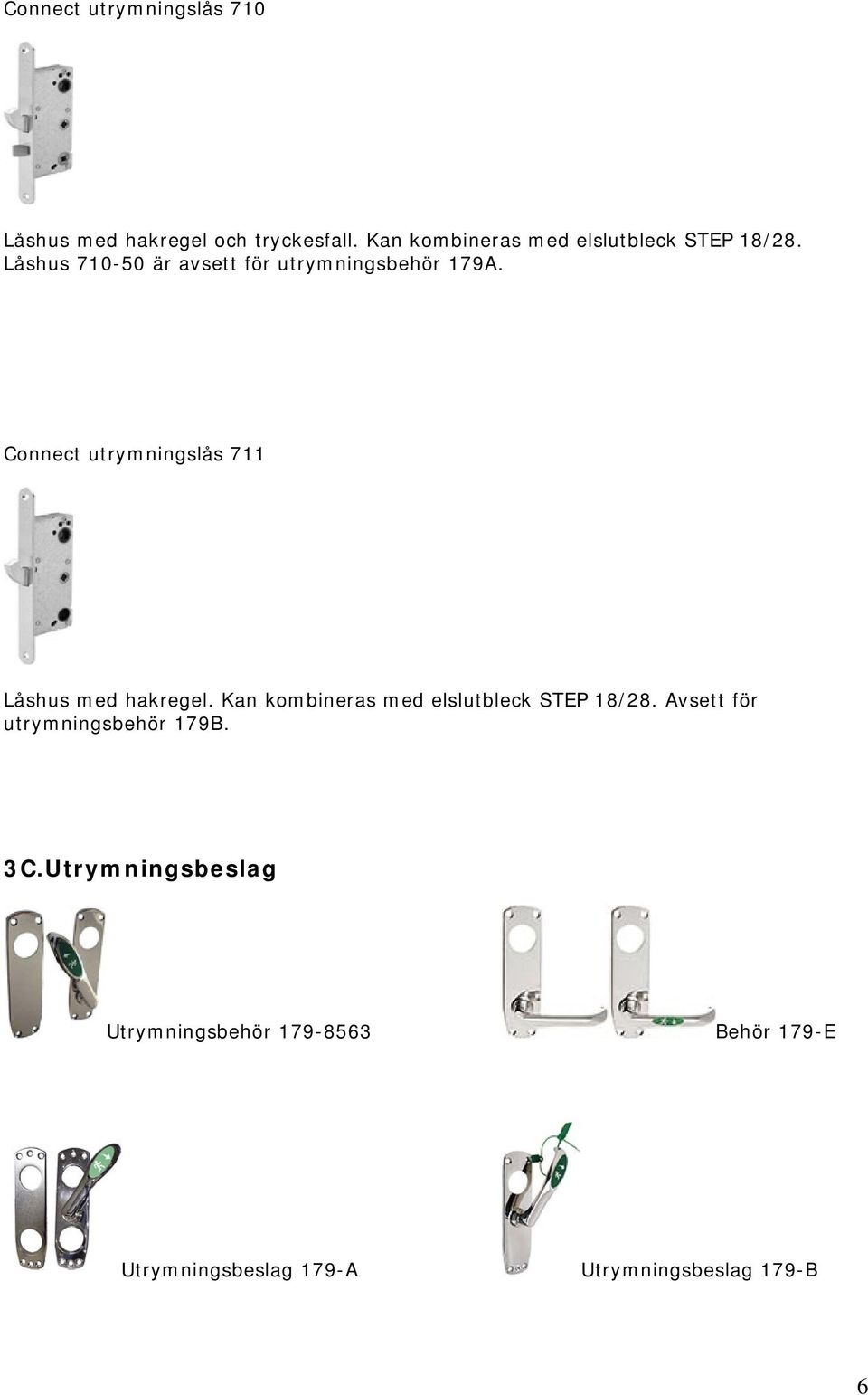 Connect utrymningslås 710

Låshus med hakregel och tryckesfall. Kan kombineras med elslutbleck STEP 18/28. Låshus 710-50 är avsett för utrymningsbehör 179A.

Connect utrymningslås 711

Låshus med hakregel. Kan kombineras med elslutbleck STEP 18/28. Avsett för utrymningsbehör 179B.

3C.Utrymningsbeslag

Utrymningsbehör 179-8563

Behör 179-E

Utrymningsbeslag 179-A

Utrymningsbeslag 179-B

6